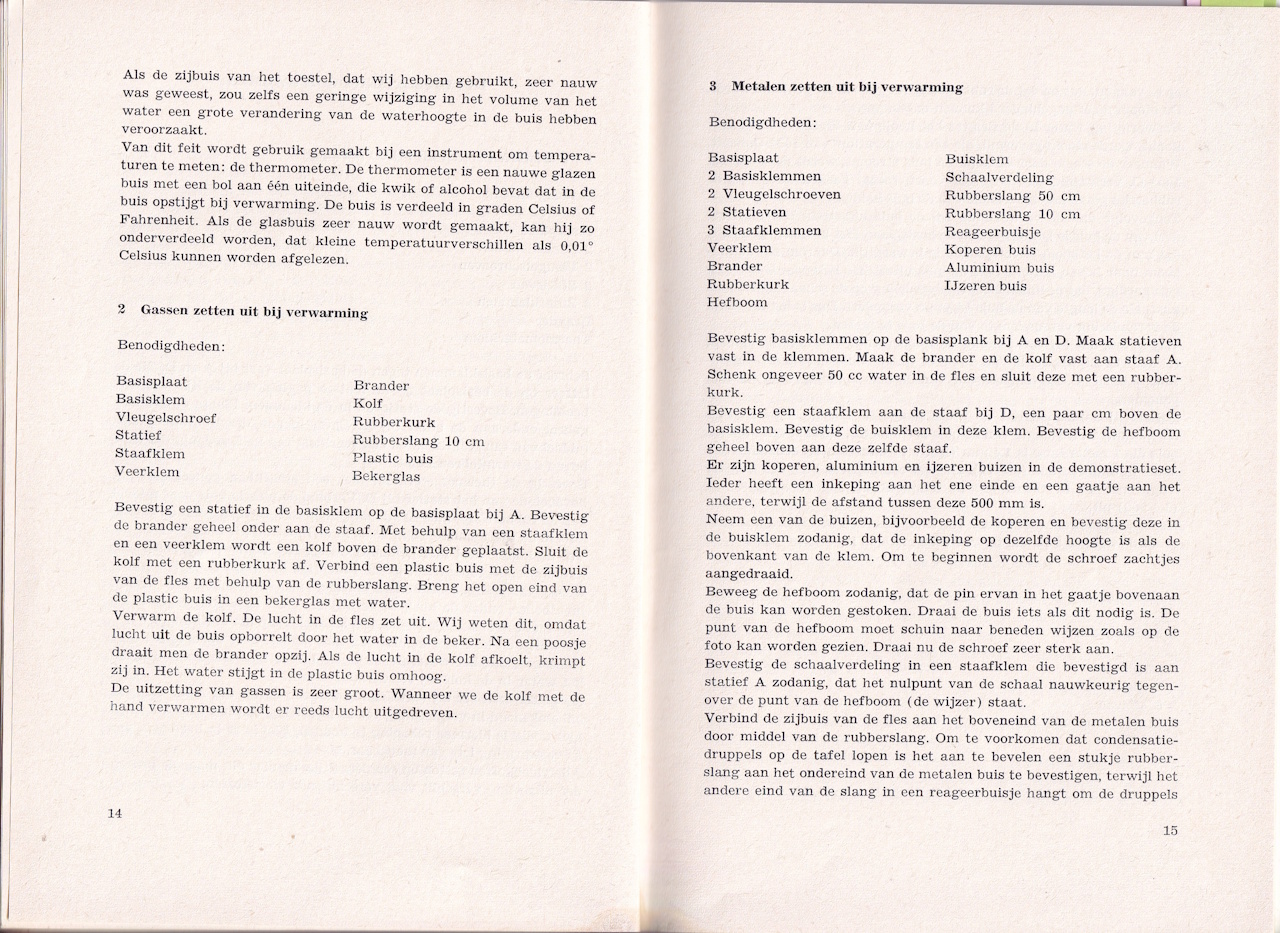 Als de zijbuis van het toestel, dat wij hebben gebruikt, zeer nauw was geweest, zou zelfs een geringe wijziging in het volume van het water een grote verandering van de waterhoogte in de buis hebben veroorzaakt.
Van dit feit wordt gebruik gemaakt bij een instrument om temperaturen te meten: de thermometer. De thermometer is een nauwe glazen buis met een bol aan één uiteinde, die kwik of alcohol bevat dat in de buis opstijgt bij verwarming. De buis is verdeeld in graden Celsius of Fahrenheit. Als de glasbuis zeer nauw wordt gemaakt, kan hij zo onderverdeeld worden, dat kleine temperatuurverschillen als 0,01° Celsius kunnen worden afgelezen.

2 Gassen zetten uit bij verwarming

Benodigdheden:

Basisplaat
Basisklem
Vleugelschroef
Statief
Staafklem
Veerklem

Brander
Kolf
Rubberkurk
Rubberslang 10 cm
Plastic buis
Bekerglas

Bevestig een statief in de basisklem op de basisplaat bij A. Bevestig de brander geheel onder aan de staaf. Met behulp van een staafklem en een veerklem wordt een kolf boven de brander geplaatst. Sluit de kolf met een rubberkurk af. Verbind een plastic buis met de zijbuis van de fles met behulp van de rubberslang. Breng het open eind van de plastic buis in een bekerglas met water.
Verwarm de kolf. De lucht in de fles zet uit. Wij weten dit, omdat lucht uit de buis opborrelt door het water in de beker. Na een poosje draait men de brander opzij. Als de lucht in de kolf afkoelt, krimpt zij in. Het water stijgt in de plastic buis omhoog.
De uitzetting van gassen is zeer groot. Wanneer we de kolf met de hand verwarmen wordt er reeds lucht uitgedreven.

14

3 Metalen zetten uit bij verwarming

Benodigdheden:

Basisplaat
2 Basisklemmen
2 Vleugelschroeven
2 Statieven
3 Staafklemmen
Veerklem
Brander
Rubberkurk
Hefboom

Buisklem
Schaalverdeling
Rubberslang 50 cm
Rubberslang 10 cm
Reageerbuisje
Koperen buis
Aluminium buis
IJzeren buis

Bevestig basisklemmen op de basisplank bij A en D. Maak statieven vast in de klemmen. Maak de brander en de kolf vast aan staaf A. Schenk ongeveer 50 cc water in de fles en sluit deze met een rubberkurk.
Bevestig een staafklem aan de staaf bij D, een paar cm boven de basisklem. Bevestig de buisklem in deze klem. Bevestig de hefboom geheel boven aan deze zelfde staaf.
Er zijn koperen, aluminium en ijzeren buizen in de demonstratieset. Ieder heeft een inkeping aan het ene einde en een gaatje aan het andere, terwijl de afstand tussen deze 500 mm is.
Neem een van de buizen, bijvoorbeeld de koperen en bevestig deze in de buisklem zodanig, dat de inkeping op dezelfde hoogte is als de bovenkant van de klem. Om te beginnen wordt de schroef zachtjes aangedraaid.
Beweeg de hefboom zodanig, dat de pin ervan in het gaatje bovenaan de buis kan worden gestoken. Draai de buis iets als dit nodig is. De punt van de hefboom moet schuin naar beneden wijzen zoals op de foto kan worden gezien. Draai nu de schroef zeer sterk aan.
Bevestig de schaalverdeling in een staafklem die bevestigd is aan statief A zodanig, dat het nulpunt van de schaal nauwkeurig tegenover de punt van de hefboom (de wijzer) staat.
Verbind de zijbuis van de fles aan het boveneind van de metalen buis door middel van de rubberslang. Om te voorkomen dat condensatiedruppels op de tafel lopen is het aan te bevelen een stukje rubberslang aan het ondereind van de metalen buis te bevestigen, terwijl het andere eind van de slang in een reageerbuisje hangt om de druppels

15